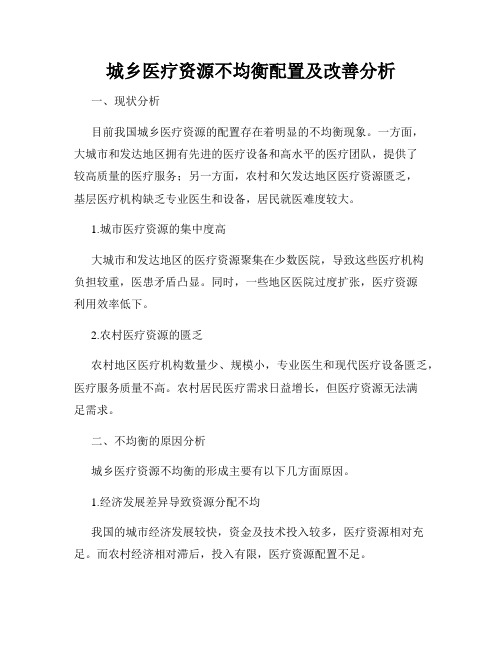 城乡医疗资源不均衡配置及改善分析

一、现状分析

目前我国城乡医疗资源的配置存在着明显的不均衡现象。一方面，大城市和发达地区拥有先进的医疗设备和高水平的医疗团队，提供了较高质量的医疗服务；另一方面，农村和欠发达地区医疗资源匮乏，基层医疗机构缺乏专业医生和设备，居民就医难度较大。

1.城市医疗资源的集中度高

大城市和发达地区的医疗资源聚集在少数医院，导致这些医疗机构负担较重，医患矛盾凸显。同时，一些地区医院过度扩张，医疗资源利用效率低下。

2.农村医疗资源的匮乏

农村地区医疗机构数量少、规模小，专业医生和现代医疗设备匮乏，医疗服务质量不高。农村居民医疗需求日益增长，但医疗资源无法满足需求。

二、不均衡的原因分析

城乡医疗资源不均衡的形成主要有以下几方面原因。

1.经济发展差异导致资源分配不均

我国的城市经济发展较快，资金及技术投入较多，医疗资源相对充足。而农村经济相对滞后，投入有限，医疗资源配置不足。